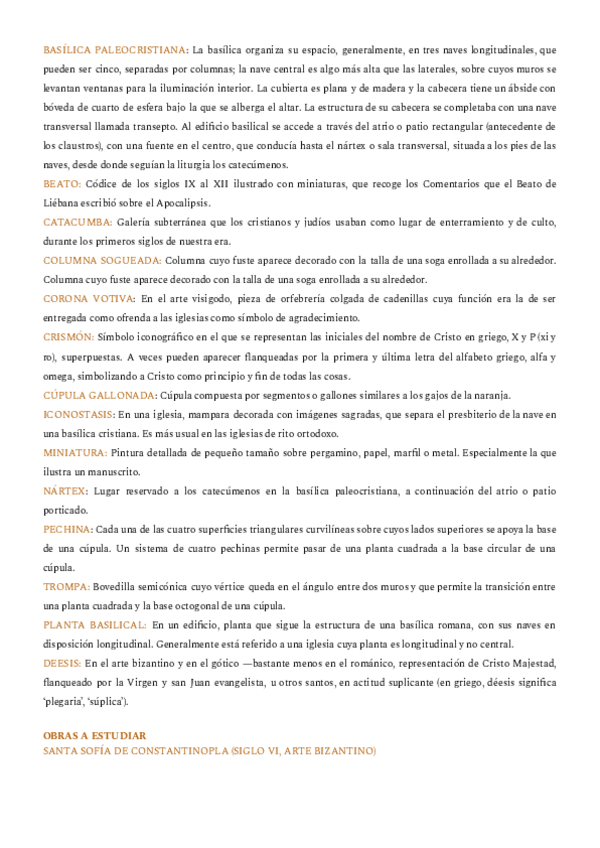 BASÍLICA PALEOCRISTIANA: La basílica organiza su espacio, generalmente, en tres naves longitudinales, que pueden ser cinco, separadas por columnas; la nave central es algo más alta que las laterales, sobre cuyos muros se levantan ventanas para la iluminación interior. La cubierta es plana y de madera y la cabecera tiene un ábside con bóveda de cuarto de esfera bajo la que se alberga el altar. La estructura de su cabecera se completaba con una nave transversal llamada transepto. Al edificio basilical se accede a través del atrio o patio rectangular (antecedente de los claustros), con una fuente en el centro, que conducía hasta el nártex o sala transversal, situada a los pies de las naves, desde donde seguían la liturgia los catecúmenos.
BEATO: Códice de los siglos IX al XII ilustrado con miniaturas, que recoge los Comentarios que el Beato de Liébana escribió sobre el Apocalipsis.
CATACUMBA: Galería subterránea que los cristianos y judíos usaban como lugar de enterramiento y de culto, durante los primeros siglos de nuestra era.
COLUMNA SOGUEADA: Columna cuyo fuste aparece decorado con la talla de una soga enrollada a su alrededor. Columna cuyo fuste aparece decorado con la talla de una soga enrollada a su alrededor.
CORONA VOTIVA: En el arte visigodo, pieza de orfebrería colgada de cadenillas cuya función era la de ser entregada como ofrenda a las iglesias como símbolo de agradecimiento.
CRISMÓN: Símbolo iconográfico en el que se representan las iniciales del nombre de Cristo en griego, X y P (xi y ro), superpuestas. A veces pueden aparecer flanqueadas por la primera y última letra del alfabeto griego, alfa y omega, simbolizando a Cristo como principio y fin de todas las cosas.
CÚPULA GALLONADA: Cúpula compuesta por segmentos o gallones similares a los gajos de la naranja.
ICONOSTASIS: En una iglesia, mampara decorada con imágenes sagradas, que separa el presbiterio de la nave en una basílica cristiana. Es más usual en las iglesias de rito ortodoxo.
MINIATURA: Pintura detallada de pequeño tamaño sobre pergamino, papel, marfil o metal. Especialmente la que ilustra un manuscrito.
NÁRTEX: Lugar reservado a los catecúmenos en la basílica paleocristiana, a continuación del atrio o patio porticado.
PECHINA: Cada una de las cuatro superficies triangulares curvilíneas sobre cuyos lados superiores se apoya la base de una cúpula. Un sistema de cuatro pechinas permite pasar de una planta cuadrada a la base circular de una cúpula.
TROMPA: Bovedilla semicónica cuyo vértice queda en el ángulo entre dos muros y que permite la transición entre una planta cuadrada y la base octogonal de una cúpula.
PLANTA BASILICAL: En un edificio, planta que sigue la estructura de una basílica romana, con sus naves en disposición longitudinal. Generalmente está referido a una iglesia cuya planta es longitudinal y no central.
DEESIS: En el arte bizantino y en el gótico —bastante menos en el románico, representación de Cristo Majestad, flanqueado por la Virgen y san Juan evangelista, u otros santos, en actitud suplicante (en griego, déesis significa 'plegaria', 'súplica').

OBRAS A ESTUDIAR
SANTA SOFÍA DE CONSTANTINOPLA (SIGLO VI, ARTE BIZANTINO)